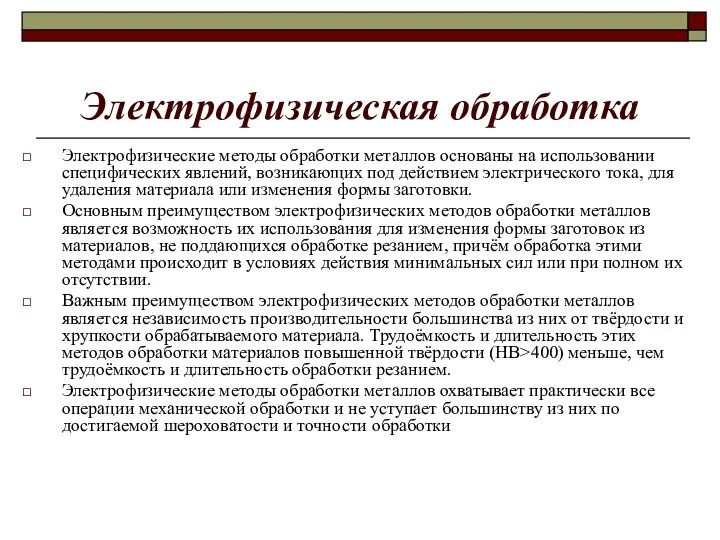 Электрофизическая обработка

□ Электрофизические методы обработки металлов основаны на использовании специфических явлений, возникающих под действием электрического тока, для удаления материала или изменения формы заготовки.

□ Основным преимуществом электрофизических методов обработки металлов является возможность их использования для изменения формы заготовок из материалов, не поддающихся обработке резанием, причём обработка этими методами происходит в условиях действия минимальных сил или при полном их отсутствии.

□ Важным преимуществом электрофизических методов обработки металлов является независимость производительности большинства из них от твёрдости и хрупкости обрабатываемого материала. Трудоёмкость и длительность этих методов обработки материалов повышенной твёрдости (HB>400) меньше, чем трудоёмкость и длительность обработки резанием.

□ Электрофизические методы обработки металлов охватывает практически все операции механической обработки и не уступает большинству из них по достигаемой шероховатости и точности обработки